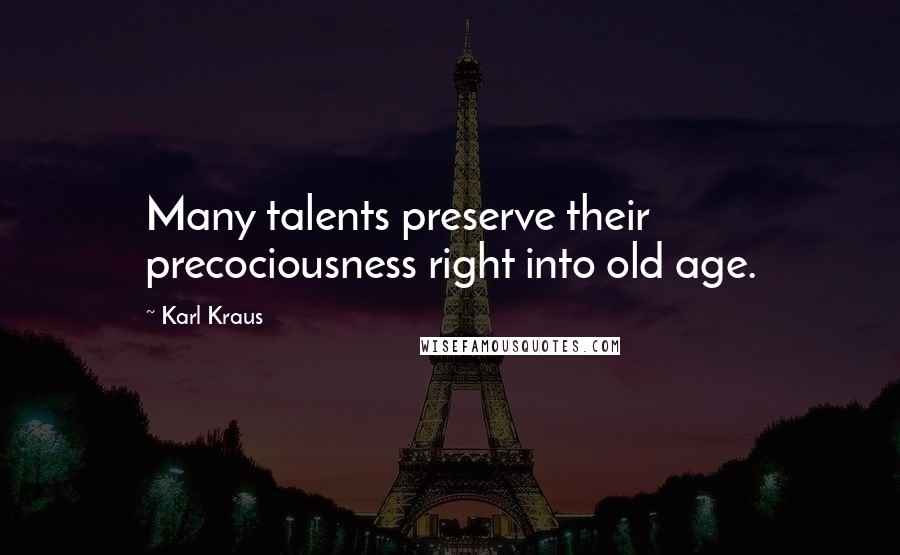 Many talents preserve their precociousness right into old age.

~ Karl Kraus

WISEFAMOUSQUOTES.COM